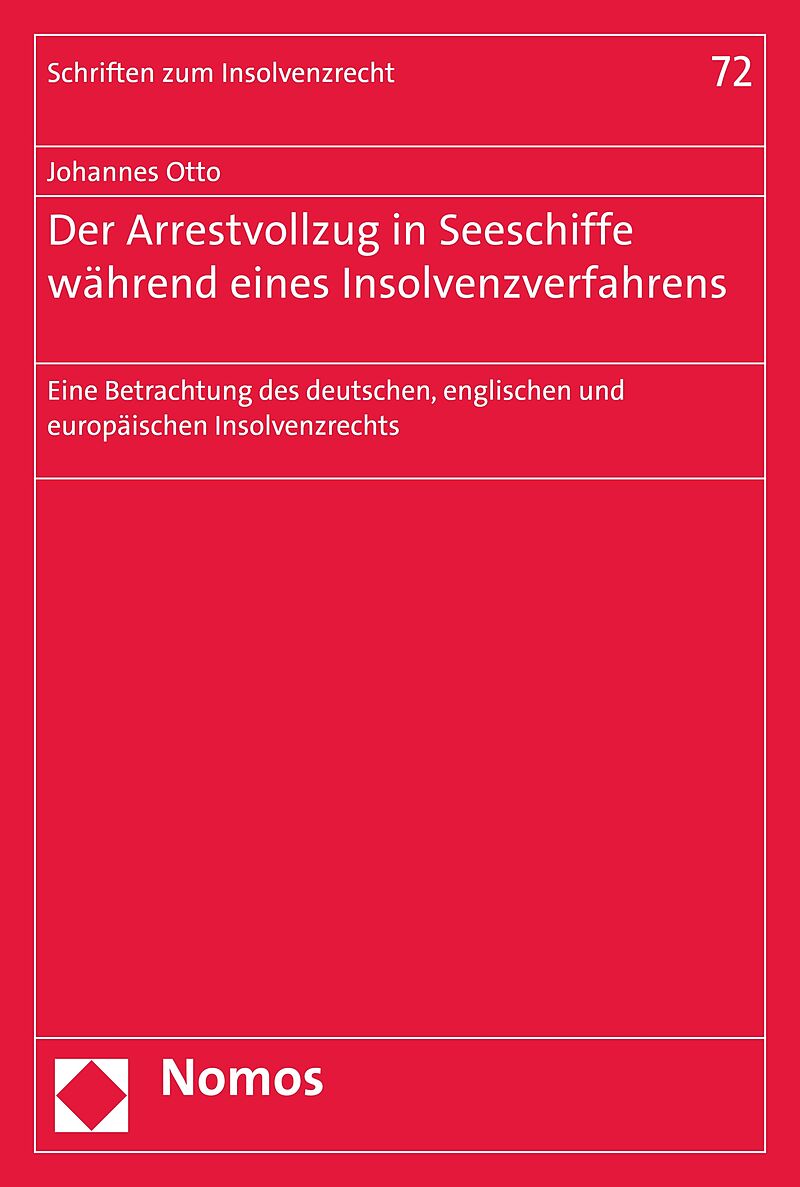 Schriften zum Insolvenzrecht 72

Johannes Otto

Der Arrestvollzug in Seeschiffe während eines Insolvenzverfahrens

Eine Betrachtung des deutschen, englischen und europäischen Insolvenzrechts

Nomos